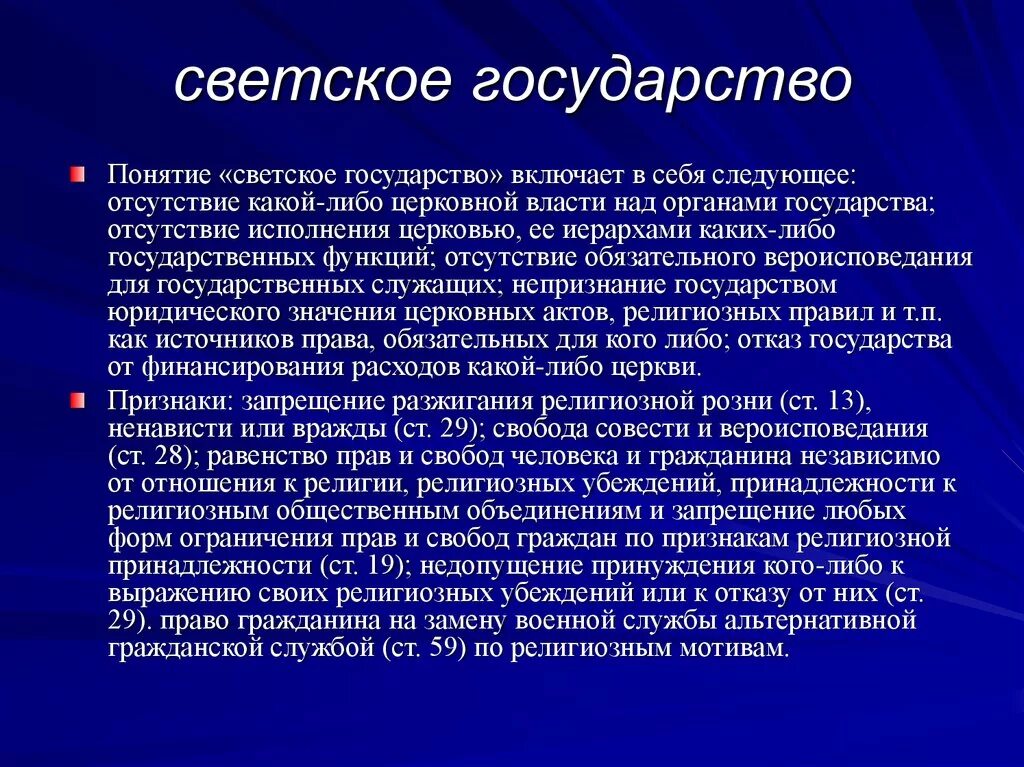 светское государство

Понятие «светское государство» включает в себя следующее: отсутствие какой-либо церковной власти над органами государства; отсутствие исполнения церковью, ее иерархами каких-либо государственных функций; отсутствие обязательного вероисповедания для государственных служащих; непризнание государством юридического значения церковных актов, религиозных правил и т.п. как источников права, обязательных для кого либо; отказ государства от финансирования расходов какой-либо церкви.

Признаки: запрещение разжигания религиозной розни (ст. 13), ненависти или вражды (ст. 29); свобода совести и вероисповедания (ст. 28); равенство прав и свобод человека и гражданина независимо от отношения к религии, религиозных убеждений, принадлежности к религиозным общественным объединениям и запрещение любых форм ограничения прав и свобод граждан по признакам религиозной принадлежности (ст. 19); недопущение принуждения кого-либо к выражению своих религиозных убеждений или к отказу от них (ст. 29). право гражданина на замену военной службы альтернативной гражданской службой (ст. 59) по религиозным мотивам.